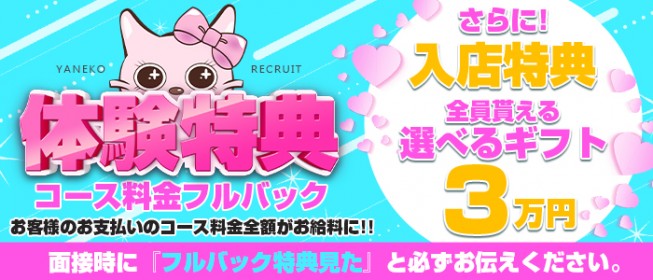 YANEKO RECRUIT

体験特典
コース料金フルバック
お客様のお支払いのコース料金全額がお給料に!!

さらに!
入店特典
全員貰える
選べるギフト
3万円

面接時に『フルバック特典見た』と必ずお伝えください。